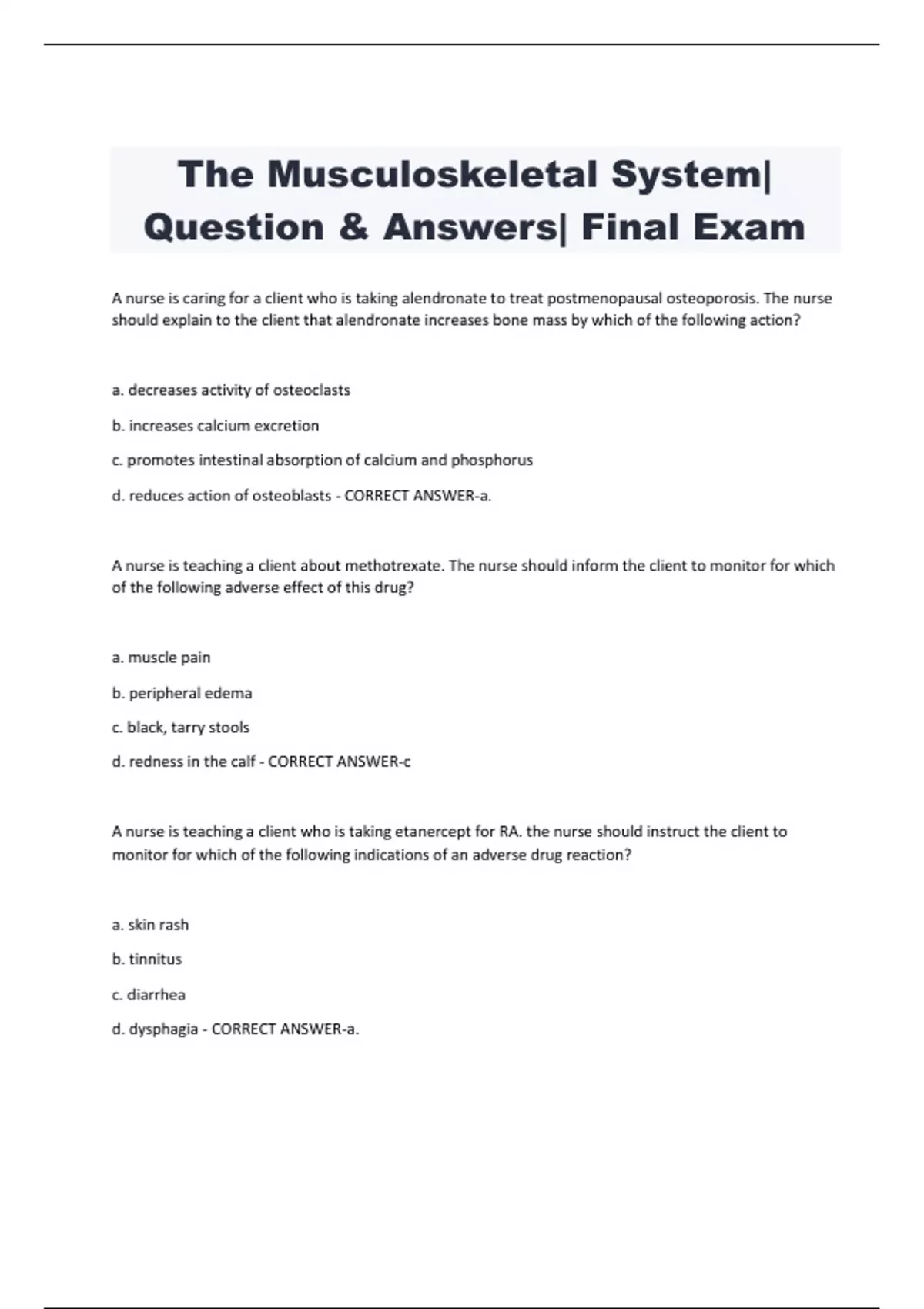 The Musculoskeletal System| Question & Answers| Final Exam

A nurse is caring for a client who is taking alendronate to treat postmenopausal osteoporosis. The nurse should explain to the client that alendronate increases bone mass by which of the following action?

a. decreases activity of osteoclasts

b. increases calcium excretion

c. promotes intestinal absorption of calcium and phosphorus

d. reduces action of osteoblasts - CORRECT ANSWER-a.

A nurse is teaching a client about methotrexate. The nurse should inform the client to monitor for which of the following adverse effect of this drug?

a. muscle pain

b. peripheral edema

c. black, tarry stools

d. redness in the calf - CORRECT ANSWER-c

A nurse is teaching a client who is taking etanercept for RA. the nurse should instruct the client to monitor for which of the following indications of an adverse drug reaction?

a. skin rash

b. tinnitus

c. diarrhea

d. dysphagia - CORRECT ANSWER-a.